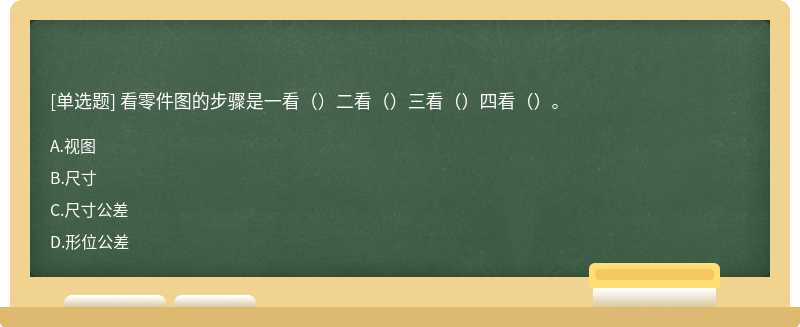 [单选题] 看零件图的步骤是一看（）二看（）三看（）四看（）。

A.视图

B.尺寸

C.尺寸公差

D.形位公差